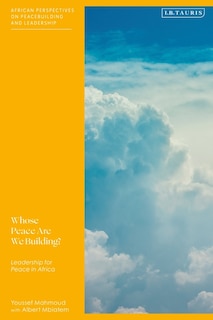 AFRICAN PERSPECTIVES ON PEACEBUILDING AND LEADERSHIP

I.B.TAURIS

Whose Peace Are We Building?

Leadership for Peace in Africa

Youssef Mahmoud with Albert Mbiatem